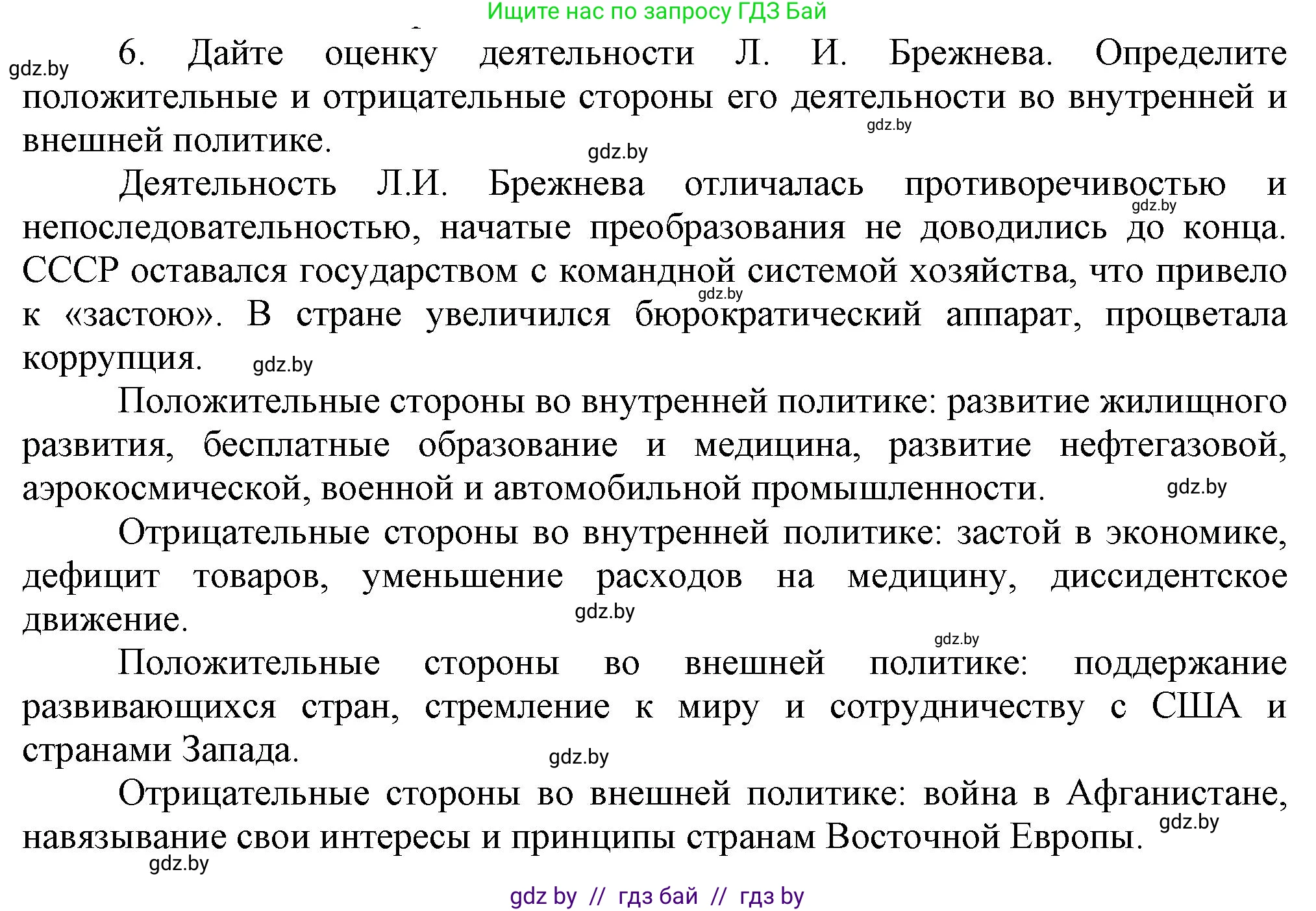 Ищите нас по запросу ГДЗ Бай

gdz.by

6. Дайте оценку деятельности Л. И. Брежнева. Определите положительные и отрицательные стороны его деятельности во внутренней и внешней политике.

gdz.by

gdz.by

Деятельность Л.И. Брежнева отличалась противоречивостью и непоследовательностью, начатые преобразования не доводились до конца. СССР оставался государством с командной системой хозяйства, что привело к «застою». В стране увеличился бюрократический аппарат, процветала коррупция.

gdz.by

gdz.by

gdz.by

Положительные стороны во внутренней политике: развитие жилищного развития, бесплатные образование и медицина, развитие нефтегазовой, аэрокосмической, военной и автомобильной промышленности.

gdz.by

Отрицательные стороны во внутренней политике: застой в экономике, дефицит товаров, уменьшение расходов на медицину, диссидентское движение.

gdz.by

gdz.by

Положительные стороны во внешней политике: поддержание развивающихся стран, стремление к миру и сотрудничеству с США и странами Запада.

gdz.by

Отрицательные стороны во внешней политике: война в Афганистане, навязывание свои интересы и принципы странам Восточной Европы.

gdz.by

gdz.by

gdz by // гдз бай // гдз by